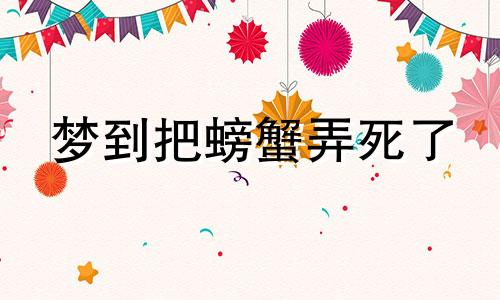 梦到把螃蟹弄死了